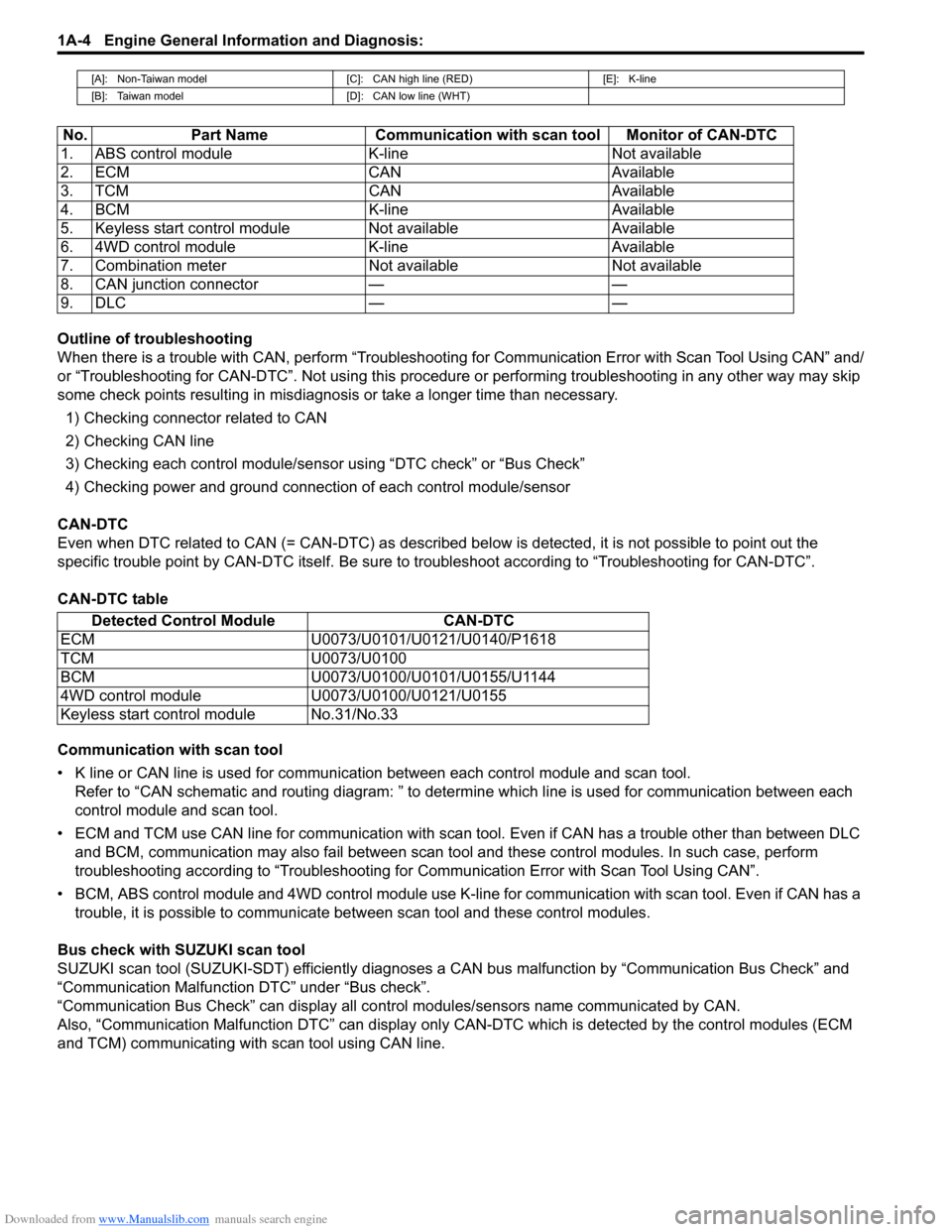 1A-4 Engine General Information and Diagnosis:

| [A]: Non-Taiwan model | [C]: CAN high line (RED) | [E]: K-line |
|---|---|---|
| [B]: Taiwan model | [D]: CAN low line (WHT) | |

| No. | Part Name | Communication with scan tool | Monitor of CAN-DTC |
|---|---|---|---|
| 1. | ABS control module | K-line | Not available |
| 2. | ECM | CAN | Available |
| 3. | TCM | CAN | Available |
| 4. | BCM | K-line | Available |
| 5. | Keyless start control module | Not available | Available |
| 6. | 4WD control module | K-line | Available |
| 7. | Combination meter | Not available | Not available |
| 8. | CAN junction connector | — | — |
| 9. | DLC | — | — |

Outline of troubleshooting
When there is a trouble with CAN, perform “Troubleshooting for Communication Error with Scan Tool Using CAN” and/or “Troubleshooting for CAN-DTC”. Not using this procedure or performing troubleshooting in any other way may skip some check points resulting in misdiagnosis or take a longer time than necessary.
1) Checking connector related to CAN
2) Checking CAN line
3) Checking each control module/sensor using “DTC check” or “Bus Check”
4) Checking power and ground connection of each control module/sensor

CAN-DTC
Even when DTC related to CAN (= CAN-DTC) as described below is detected, it is not possible to point out the specific trouble point by CAN-DTC itself. Be sure to troubleshoot according to “Troubleshooting for CAN-DTC”.

CAN-DTC table

| Detected Control Module | CAN-DTC |
|---|---|
| ECM | U0073/U0101/U0121/U0140/P1618 |
| TCM | U0073/U0100 |
| BCM | U0073/U0100/U0101/U0155/U1144 |
| 4WD control module | U0073/U0100/U0121/U0155 |
| Keyless start control module | No.31/No.33 |

Communication with scan tool
• K line or CAN line is used for communication between each control module and scan tool. Refer to “CAN schematic and routing diagram: ” to determine which line is used for communication between each control module and scan tool.
• ECM and TCM use CAN line for communication with scan tool. Even if CAN has a trouble other than between DLC and BCM, communication may also fail between scan tool and these control modules. In such case, perform troubleshooting according to “Troubleshooting for Communication Error with Scan Tool Using CAN”.
• BCM, ABS control module and 4WD control module use K-line for communication with scan tool. Even if CAN has a trouble, it is possible to communicate between scan tool and these control modules.

Bus check with SUZUKI scan tool
SUZUKI scan tool (SUZUKI-SDT) efficiently diagnoses a CAN bus malfunction by “Communication Bus Check” and “Communication Malfunction DTC” under “Bus check”.
“Communication Bus Check” can display all control modules/sensors name communicated by CAN.
Also, “Communication Malfunction DTC” can display only CAN-DTC which is detected by the control modules (ECM and TCM) communicating with scan tool using CAN line.

Downloaded from www.Manualslib.com manuals search engine
carmanualsonline.info